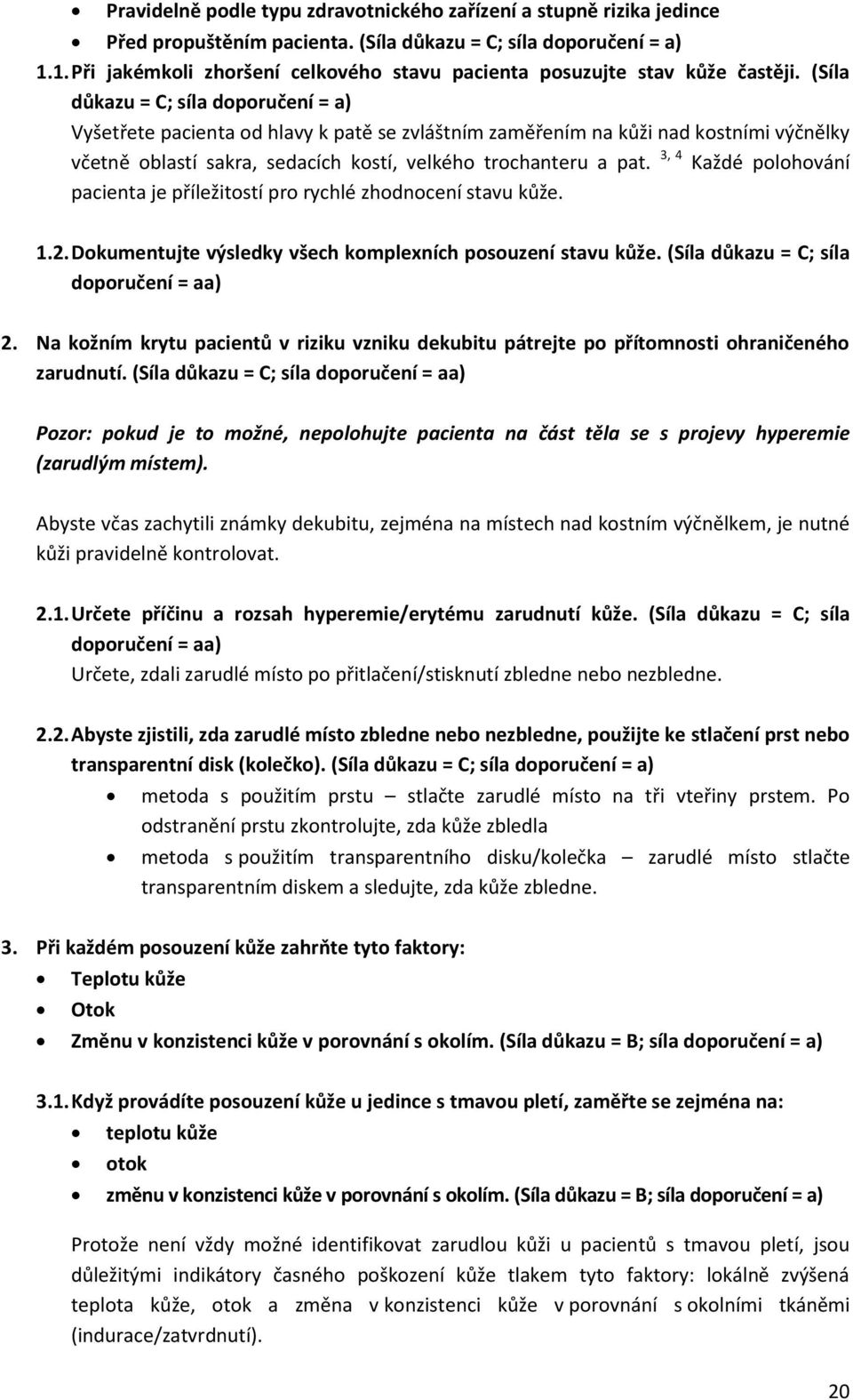 • Pravidelně podle typu zdravotnického zařízení a stupně rizika jedince
• Před propuštěním pacienta. (Síla důkazu = C; síla doporučení = a)

1.1. Při jakémkoli zhoršení celkového stavu pacienta posuzujte stav kůže častěji. (Síla důkazu = C; síla doporučení = a)
Vyšetřete pacienta od hlavy k patě se zvláštním zaměřením na kůži nad kostními výčnělky včetně oblastí sakra, sedacích kostí, velkého trochanteru a pat. $^{3, 4}$ Každé polohování pacienta je příležitostí pro rychlé zhodnocení stavu kůže.

1.2. Dokumentujte výsledky všech komplexních posouzení stavu kůže. (Síla důkazu = C; síla doporučení = aa)

2. Na kožním krytu pacientů v riziku vzniku dekubitu pátrejte po přítomnosti ohraničeného zarudnutí. (Síla důkazu = C; síla doporučení = aa)

Pozor: pokud je to možné, nepolohujte pacienta na část těla se s projevy hyperemie (zarudlým místem).

Abyste včas zachytili známky dekubitu, zejména na místech nad kostním výčnělkem, je nutné kůži pravidelně kontrolovat.

2.1. Určete příčinu a rozsah hyperemie/erytému zarudnutí kůže. (Síla důkazu = C; síla doporučení = aa)
Určete, zdali zarudlé místo po přitlačení/stisknutí zbledne nebo nezbledne.

2.2. Abyste zjistili, zda zarudlé místo zbledne nebo nezbledne, použijte ke stlačení prst nebo transparentní disk (kolečko). (Síla důkazu = C; síla doporučení = a)
• metoda s použitím prstu – stlačte zarudlé místo na tři vteřiny prstem. Po odstranění prstu zkontrolujte, zda kůže zbledla
• metoda s použitím transparentního disku/kolečka – zarudlé místo stlačte transparentním diskem a sledujte, zda kůže zbledne.

3. Při každém posouzení kůže zahrňte tyto faktory:
• Teplotu kůže
• Otok
• Změnu v konzistenci kůže v porovnání s okolím. (Síla důkazu = B; síla doporučení = a)

3.1. Když provádíte posouzení kůže u jedince s tmavou pletí, zaměřte se zejména na:
• teplotu kůže
• otok
• změnu v konzistenci kůže v porovnání s okolím. (Síla důkazu = B; síla doporučení = a)

Protože není vždy možné identifikovat zarudlou kůži u pacientů s tmavou pletí, jsou důležitými indikátory časného poškození kůže tlakem tyto faktory: lokálně zvýšená teplota kůže, otok a změna v konzistenci kůže v porovnání s okolními tkáněmi (indurace/zatvrdnutí).

20